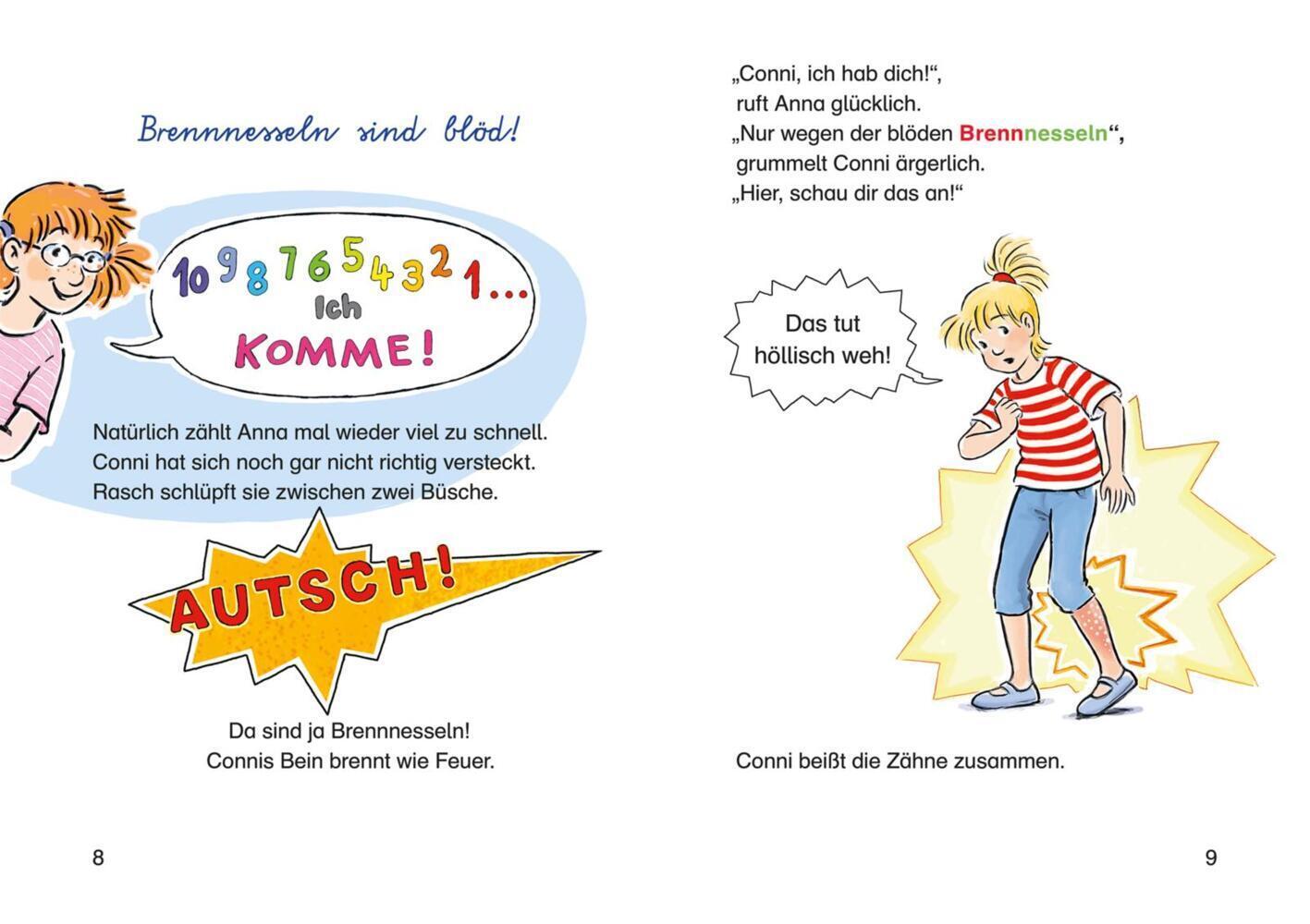 Brennnesseln sind blöd!

10 9 8 7 6 5 4 3 2 1 … Ich KOMME!

Natürlich zählt Anna mal wieder viel zu schnell. Conni hat sich noch gar nicht richtig versteckt. Rasch schlüpft sie zwischen zwei Büsche.

AUTSCH!

Da sind ja Brennnesseln! Connis Bein brennt wie Feuer.

8

„Conni, ich hab dich!“, ruft Anna glücklich. „Nur wegen der blöden Brennnesseln“, grummelt Conni ärgerlich. „Hier, schau dir das an!“

Das tut höllisch weh!

Conni beißt die Zähne zusammen.

9